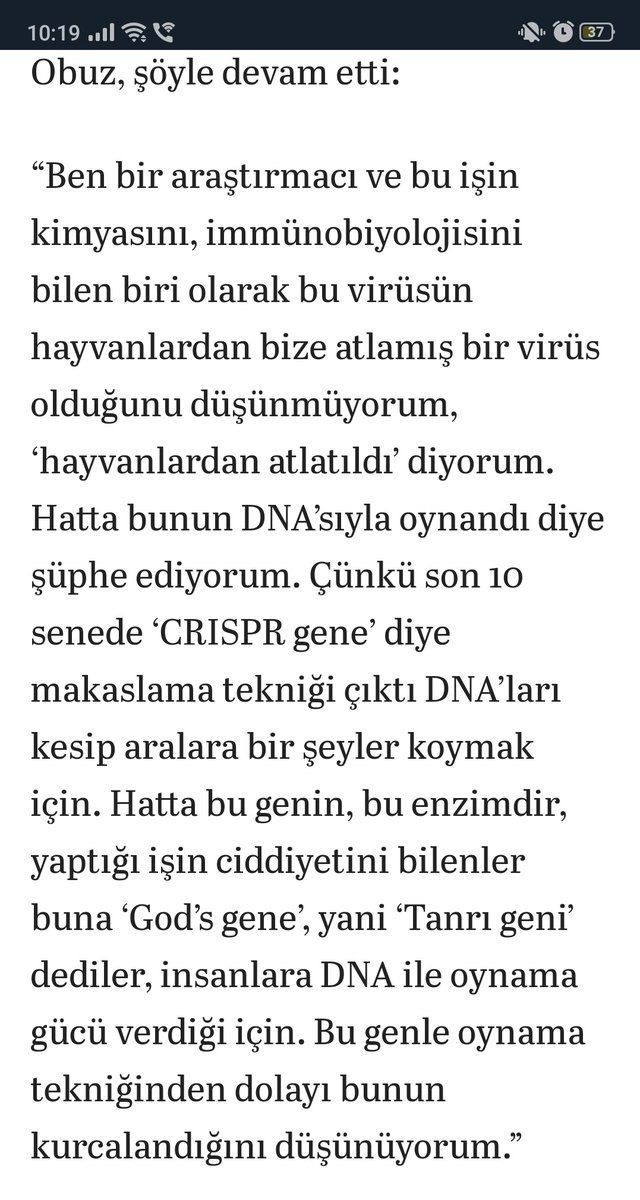 10:19 37

Obuz, şöyle devam etti:

“Ben bir araştırmacı ve bu işin kimyasını, immünobiyolojisini bilen biri olarak bu virüsün hayvanlardan bize atlamış bir virüs olduğunu düşünmüyorum, ‘hayvanlardan atlatıldı’ diyorum. Hatta bunun DNA’sıyla oynandı diye şüphe ediyorum. Çünkü son 10 senede ‘CRISPR gene’ diye makaslama tekniği çıktı DNA’ları kesip aralara bir şeyler koymak için. Hatta bu genin, bu enzimdir, yaptığı işin ciddiyetini bilenler buna ‘God’s gene’, yani ‘Tanrı geni’ dediler, insanlara DNA ile oynama gücü verdiği için. Bu genle oynama tekniğinden dolayı bunun kurcalandığını düşünüyorum.”